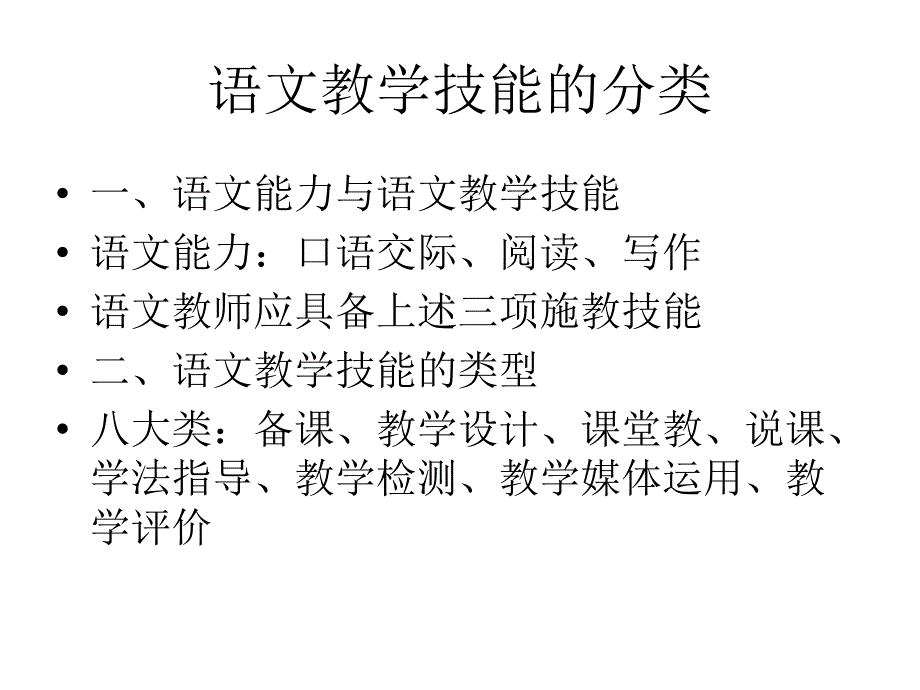 语文教学技能的分类

• 一、语文能力与语文教学技能
• 语文能力：口语交际、阅读、写作
• 语文教师应具备上述三项施教技能
• 二、语文教学技能的类型
• 八大类：备课、教学设计、课堂教、说课、学法指导、教学检测、教学媒体运用、教学评价